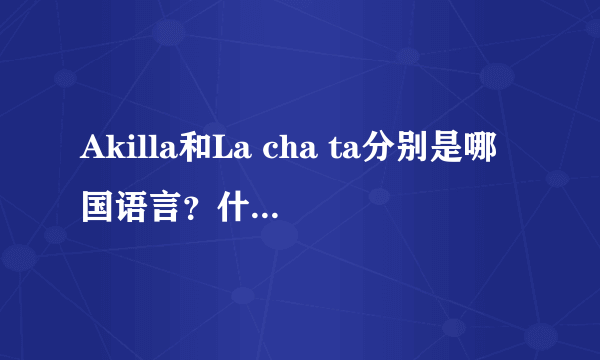 Akilla和La cha ta分别是哪国语言？什...